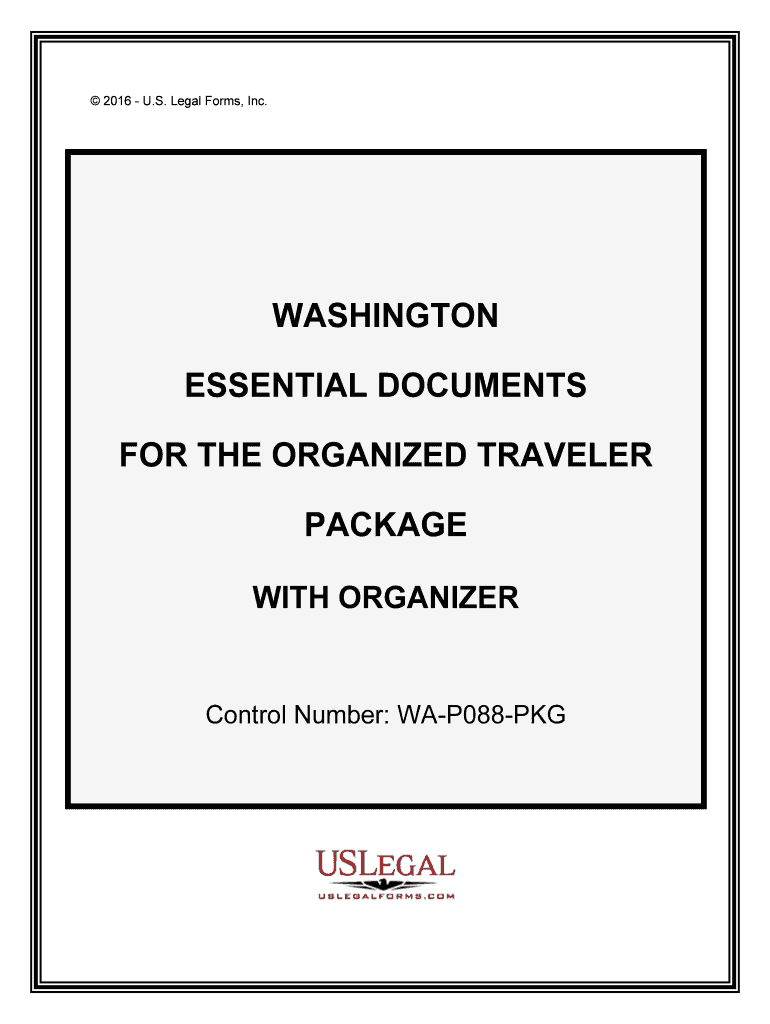 © 2016 - U.S. Legal Forms, Inc.

WASHINGTON

ESSENTIAL DOCUMENTS

FOR THE ORGANIZED TRAVELER

PACKAGE

WITH ORGANIZER

Control Number: WA-P088-PKG

USLEGAL

USLEGALFORMS.COM